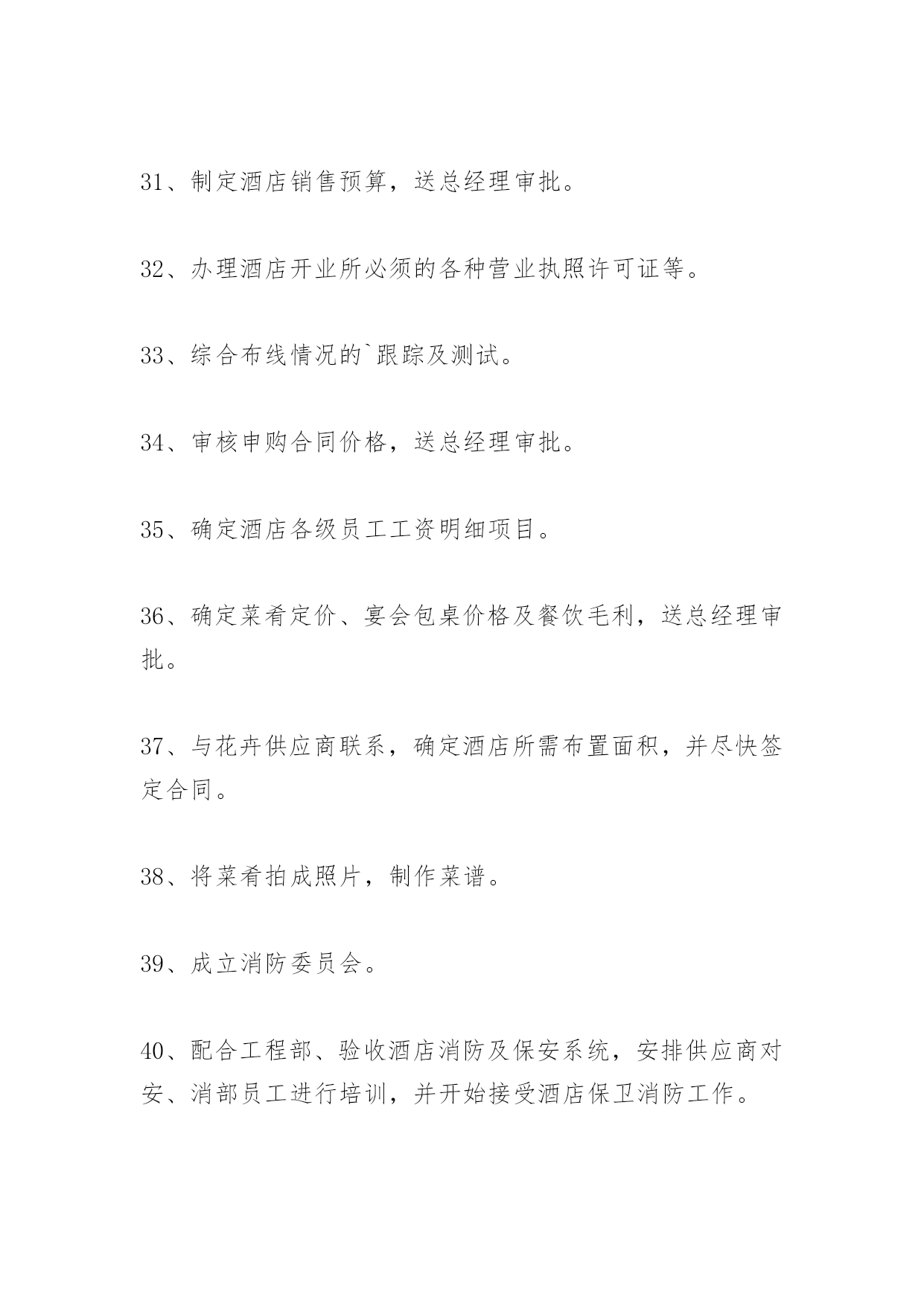 31、制定酒店销售预算，送总经理审批。

32、办理酒店开业所必须的各种营业执照许可证等。

33、综合布线情况的`跟踪及测试。

34、审核申购合同价格，送总经理审批。

35、确定酒店各级员工工资明细项目。

36、确定菜肴定价、宴会包桌价格及餐饮毛利，送总经理审批。

37、与花卉供应商联系，确定酒店所需布置面积，并尽快签定合同。

38、将菜肴拍成照片，制作菜谱。

39、成立消防委员会。

40、配合工程部、验收酒店消防及保安系统，安排供应商对安、消部员工进行培训，并开始接受酒店保卫消防工作。